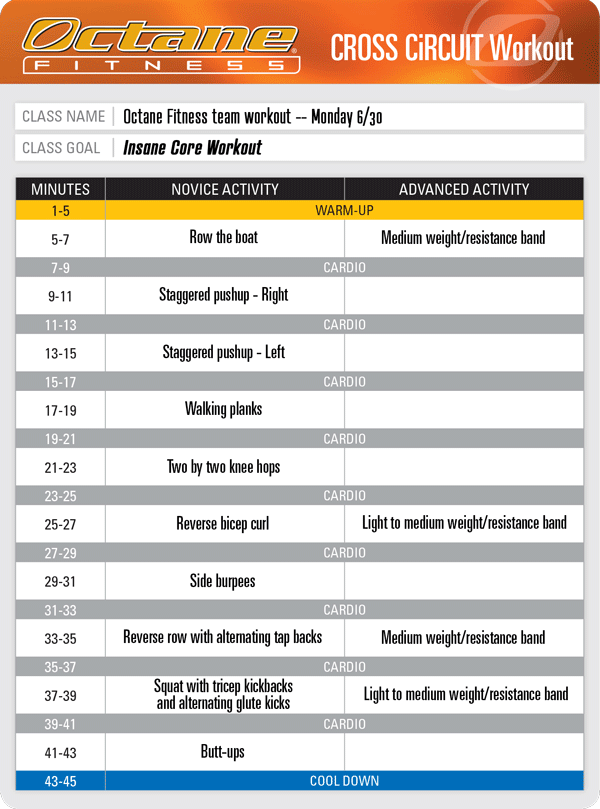 Octane FITNESS

CROSS CiRCUIT Workout

CLASS NAME | Octane Fitness team workout -- Monday 6/30

CLASS GOAL | Insane Core Workout

| MINUTES | NOVICE ACTIVITY | ADVANCED ACTIVITY |
|---|---|---|
| 1-5 | WARM-UP | |
| 5-7 | Row the boat | Medium weight/resistance band |
| 7-9 | CARDIO | |
| 9-11 | Staggered pushup - Right | |
| 11-13 | CARDIO | |
| 13-15 | Staggered pushup - Left | |
| 15-17 | CARDIO | |
| 17-19 | Walking planks | |
| 19-21 | CARDIO | |
| 21-23 | Two by two knee hops | |
| 23-25 | CARDIO | |
| 25-27 | Reverse bicep curl | Light to medium weight/resistance band |
| 27-29 | CARDIO | |
| 29-31 | Side burpees | |
| 31-33 | CARDIO | |
| 33-35 | Reverse row with alternating tap backs | Medium weight/resistance band |
| 35-37 | CARDIO | |
| 37-39 | Squat with tricep kickbacks and alternating glute kicks | Light to medium weight/resistance band |
| 39-41 | CARDIO | |
| 41-43 | Butt-ups | |
| 43-45 | COOL DOWN | |